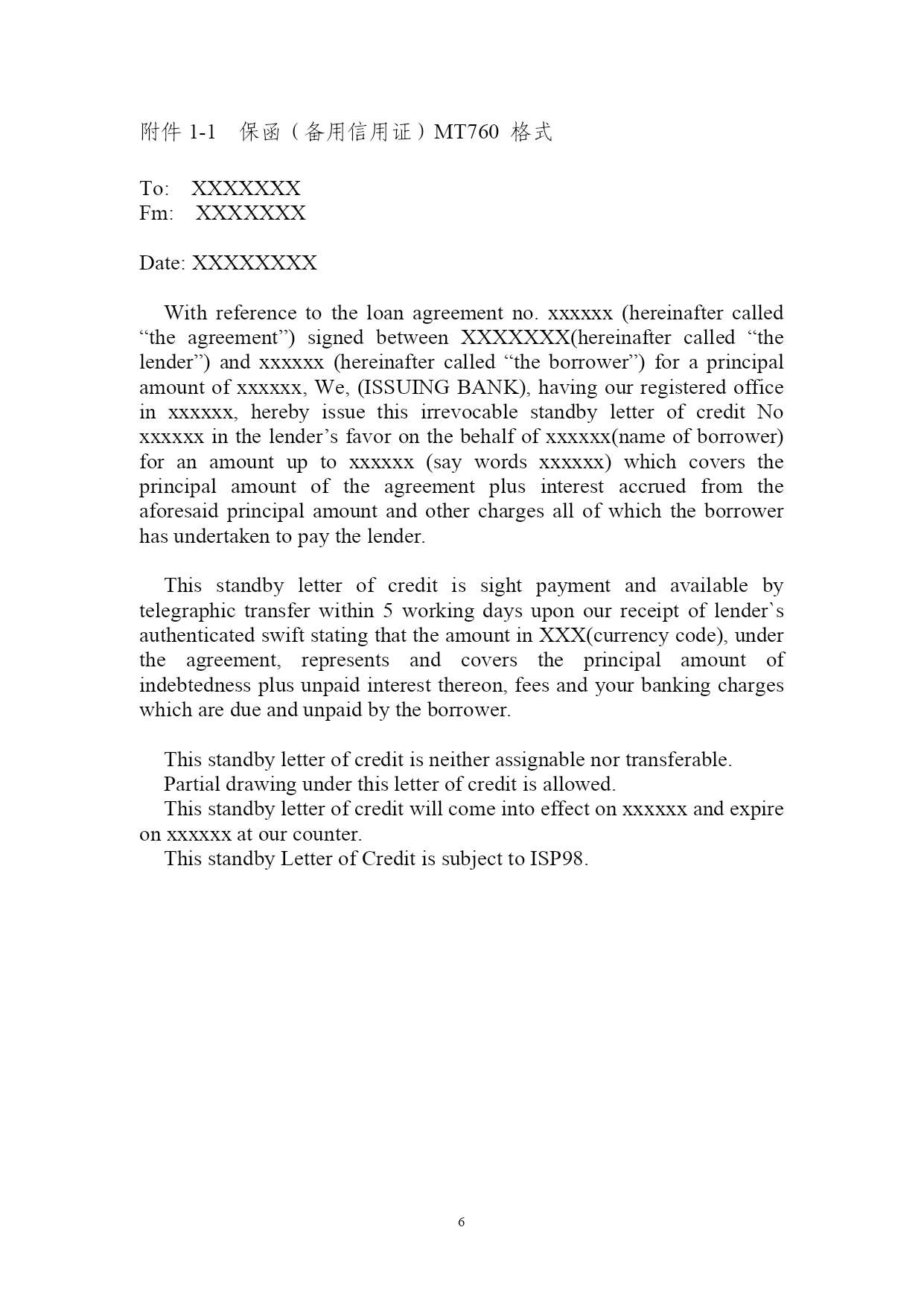 附件 1-1　保函（备用信用证）MT760 格式

To:　XXXXXXX
Fm:　XXXXXXX

Date: XXXXXXXX

With reference to the loan agreement no. xxxxxx (hereinafter called “the agreement”) signed between XXXXXXX(hereinafter called “the lender”) and xxxxxx (hereinafter called “the borrower”) for a principal amount of xxxxxx, We, (ISSUING BANK), having our registered office in xxxxxx, hereby issue this irrevocable standby letter of credit No xxxxxx in the lender’s favor on the behalf of xxxxxx(name of borrower) for an amount up to xxxxxx (say words xxxxxx) which covers the principal amount of the agreement plus interest accrued from the aforesaid principal amount and other charges all of which the borrower has undertaken to pay the lender.

This standby letter of credit is sight payment and available by telegraphic transfer within 5 working days upon our receipt of lender`s authenticated swift stating that the amount in XXX(currency code), under the agreement, represents and covers the principal amount of indebtedness plus unpaid interest thereon, fees and your banking charges which are due and unpaid by the borrower.

This standby letter of credit is neither assignable nor transferable.
Partial drawing under this letter of credit is allowed.
This standby letter of credit will come into effect on xxxxxx and expire on xxxxxx at our counter.
This standby Letter of Credit is subject to ISP98.

6